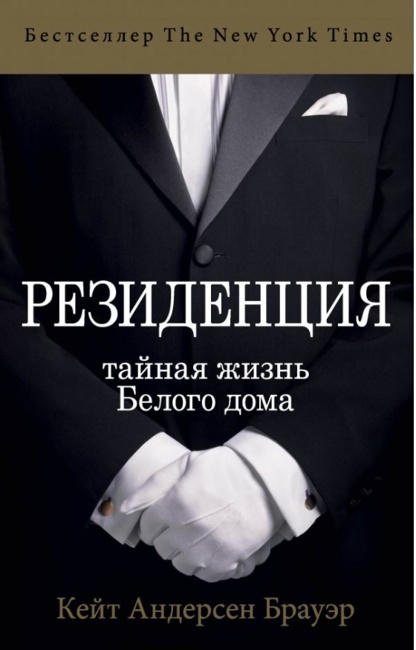 Бестселлер The New York Times

РЕЗИДЕНЦИЯ

тайная жизнь
Белого дома

Кейт Андерсен Брауэр